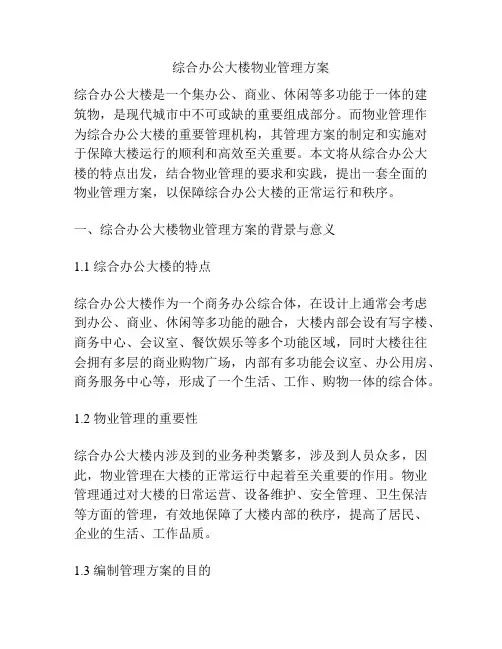 综合办公大楼物业管理方案

综合办公大楼是一个集办公、商业、休闲等多功能于一体的建筑物，是现代城市中不可或缺的重要组成部分。而物业管理作为综合办公大楼的重要管理机构，其管理方案的制定和实施对于保障大楼运行的顺利和高效至关重要。本文将从综合办公大楼的特点出发，结合物业管理的要求和实践，提出一套全面的物业管理方案，以保障综合办公大楼的正常运行和秩序。

一、综合办公大楼物业管理方案的背景与意义

1.1 综合办公大楼的特点

综合办公大楼作为一个商务办公综合体，在设计上通常会考虑到办公、商业、休闲等多功能的融合，大楼内部会设有写字楼、商务中心、会议室、餐饮娱乐等多个功能区域，同时大楼往往会拥有多层的商业购物广场，内部有多功能会议室、办公用房、商务服务中心等，形成了一个生活、工作、购物一体的综合体。

1.2 物业管理的重要性

综合办公大楼内涉及到的业务种类繁多，涉及到人员众多，因此，物业管理在大楼的正常运行中起着至关重要的作用。物业管理通过对大楼的日常运营、设备维护、安全管理、卫生保洁等方面的管理，有效地保障了大楼内部的秩序，提高了居民、企业的生活、工作品质。

1.3 编制管理方案的目的